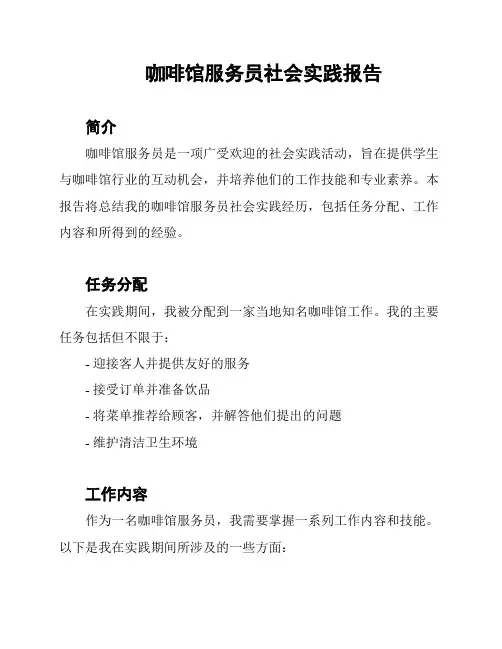 咖啡馆服务员社会实践报告

简介

咖啡馆服务员是一项广受欢迎的社会实践活动，旨在提供学生与咖啡馆行业的互动机会，并培养他们的工作技能和专业素养。本报告将总结我的咖啡馆服务员社会实践经历，包括任务分配、工作内容和所得到的经验。

任务分配

在实践期间，我被分配到一家当地知名咖啡馆工作。我的主要任务包括但不限于：

- 迎接客人并提供友好的服务

- 接受订单并准备饮品

- 将菜单推荐给顾客，并解答他们提出的问题

- 维护清洁卫生环境

工作内容

作为一名咖啡馆服务员，我需要掌握一系列工作内容和技能。以下是我在实践期间所涉及的一些方面：